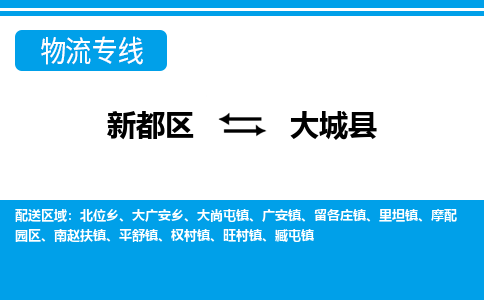 物流专线

新都区 大城县

配送区域：北位乡、大广安乡、大尚屯镇、广安镇、留各庄镇、里坦镇、摩配园区、南赵扶镇、平舒镇、权村镇、旺村镇、臧屯镇